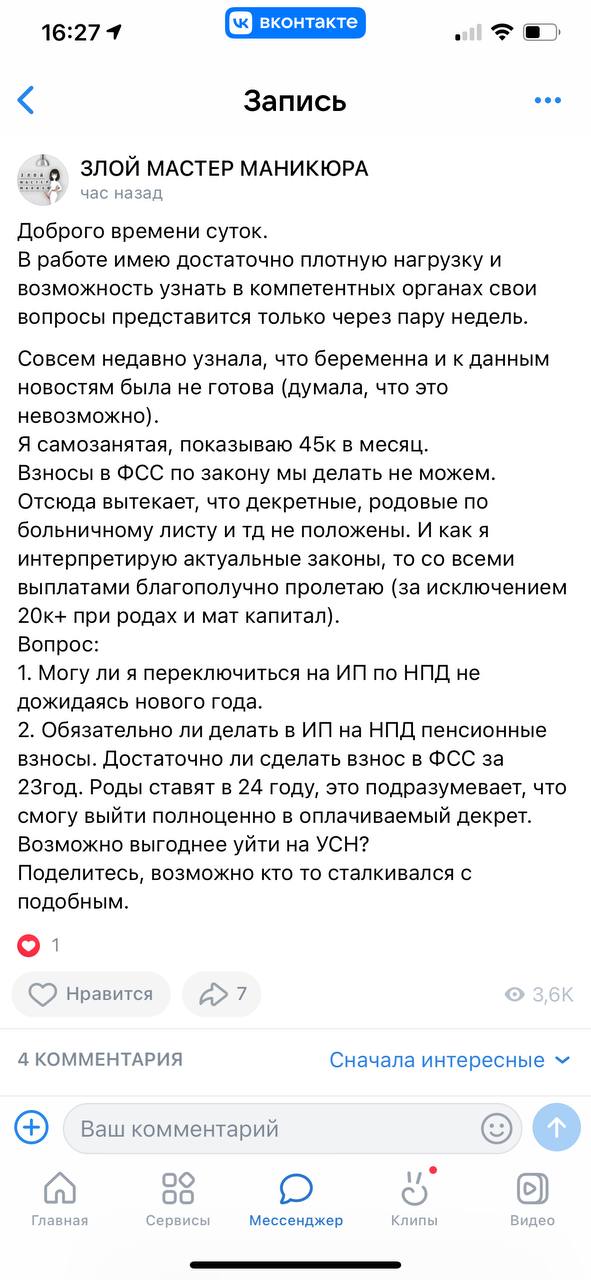 16:27

вконтакте

Запись

ЗЛОЙ МАСТЕР МАНИКЮРА
час назад

Доброго времени суток.
В работе имею достаточно плотную нагрузку и возможность узнать в компетентных органах свои вопросы представится только через пару недель.

Совсем недавно узнала, что беременна и к данным новостям была не готова (думала, что это невозможно).
Я самозанятая, показываю 45к в месяц.
Взносы в ФСС по закону мы делать не можем. Отсюда вытекает, что декретные, родовые по больничному листу и тд не положены. И как я интерпретирую актуальные законы, то со всеми выплатами благополучно пролетаю (за исключением 20к+ при родах и мат капитал).
Вопрос:
1. Могу ли я переключиться на ИП по НПД не дожидаясь нового года.
2. Обязательно ли делать в ИП на НПД пенсионные взносы. Достаточно ли сделать взнос в ФСС за 23год. Роды ставят в 24 году, это подразумевает, что смогу выйти полноценно в оплачиваемый декрет. Возможно выгоднее уйти на УСН?
Поделитесь, возможно кто то сталкивался с подобным.

1

Нравится 7 3,6K

4 КОММЕНТАРИЯ Сначала интересные

Ваш комментарий

Главная Сервисы Мессенджер Клипы Видео